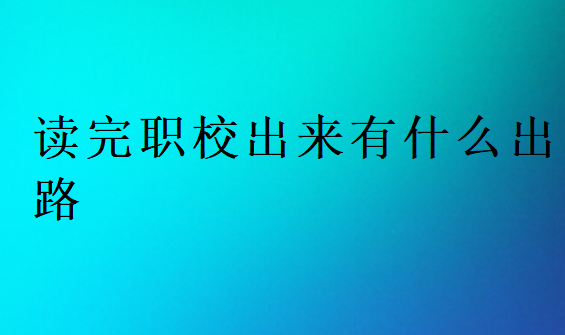 读完职校出来有什么出路